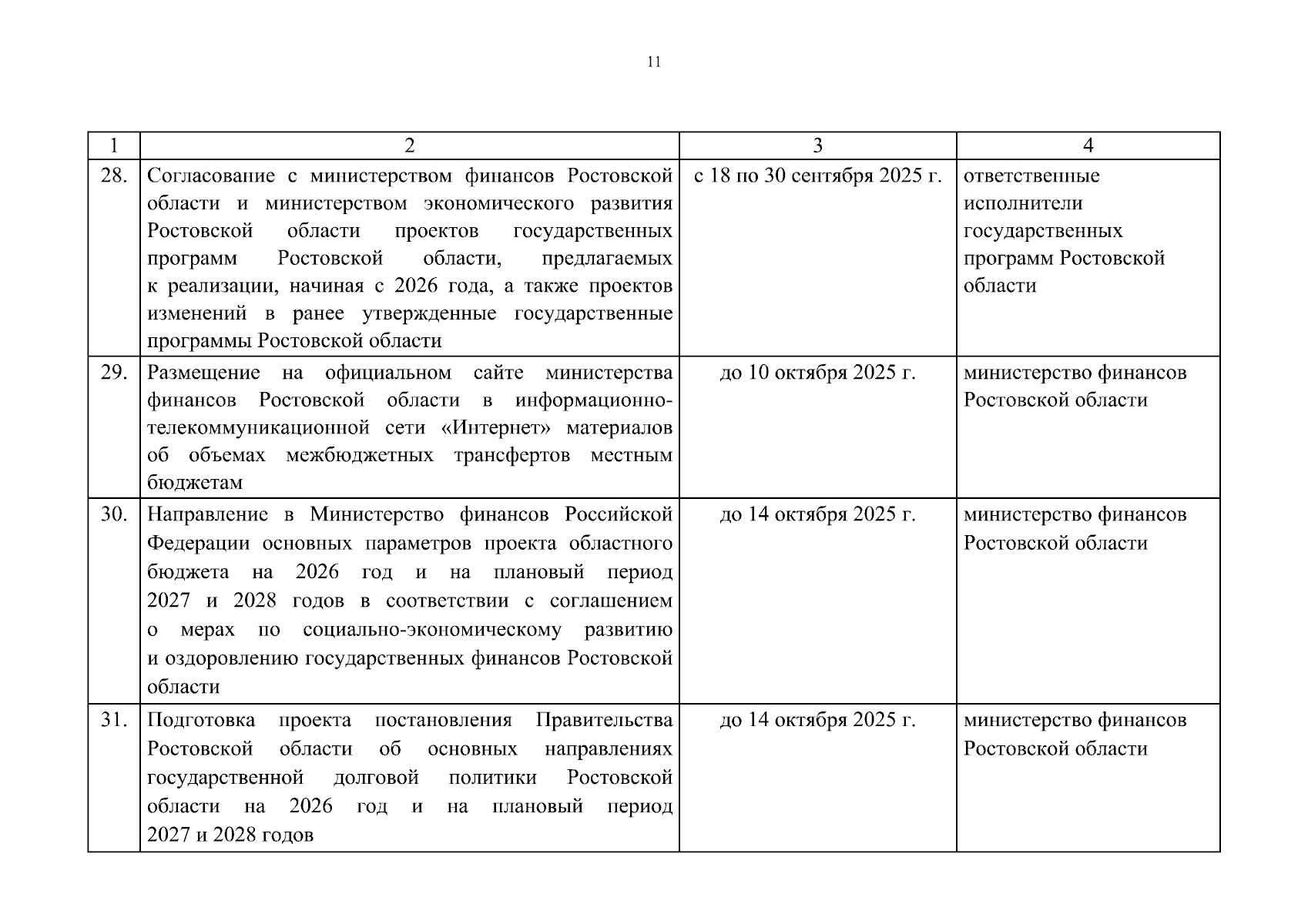 11

| 1 | 2 | 3 | 4 |
|---|---|---|---|
| 28. | Согласование с министерством финансов Ростовской области и министерством экономического развития Ростовской области проектов государственных программ Ростовской области, предлагаемых к реализации, начиная с 2026 года, а также проектов изменений в ранее утвержденные государственные программы Ростовской области | с 18 по 30 сентября 2025 г. | ответственные исполнители государственных программ Ростовской области |
| 29. | Размещение на официальном сайте министерства финансов Ростовской области в информационно-телекоммуникационной сети «Интернет» материалов об объемах межбюджетных трансфертов местным бюджетам | до 10 октября 2025 г. | министерство финансов Ростовской области |
| 30. | Направление в Министерство финансов Российской Федерации основных параметров проекта областного бюджета на 2026 год и на плановый период 2027 и 2028 годов в соответствии с соглашением о мерах по социально-экономическому развитию и оздоровлению государственных финансов Ростовской области | до 14 октября 2025 г. | министерство финансов Ростовской области |
| 31. | Подготовка проекта постановления Правительства Ростовской области об основных направлениях государственной долговой политики Ростовской области на 2026 год и на плановый период 2027 и 2028 годов | до 14 октября 2025 г. | министерство финансов Ростовской области |